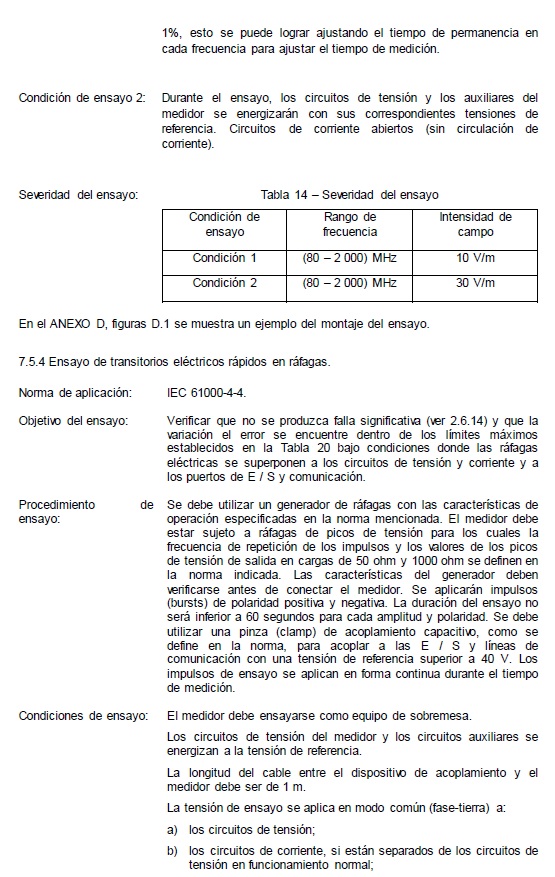 1%, esto se puede lograr ajustando el tiempo de permanencia en cada frecuencia para ajustar el tiempo de medición.

Condición de ensayo 2: Durante el ensayo, los circuitos de tensión y los auxiliares del medidor se energizarán con sus correspondientes tensiones de referencia. Circuitos de corriente abiertos (sin circulación de corriente).

Severidad del ensayo:

Tabla 14 – Severidad del ensayo

| Condición de ensayo | Rango de frecuencia | Intensidad de campo |
|---|---|---|
| Condición 1 | (80 – 2 000) MHz | 10 V/m |
| Condición 2 | (80 – 2 000) MHz | 30 V/m |

En el ANEXO D, figuras D.1 se muestra un ejemplo del montaje del ensayo.

7.5.4 Ensayo de transitorios eléctricos rápidos en ráfagas.

Norma de aplicación: IEC 61000-4-4.

Objetivo del ensayo: Verificar que no se produzca falla significativa (ver 2.6.14) y que la variación el error se encuentre dentro de los límites máximos establecidos en la Tabla 20 bajo condiciones donde las ráfagas eléctricas se superponen a los circuitos de tensión y corriente y a los puertos de E / S y comunicación.

Procedimiento de ensayo: Se debe utilizar un generador de ráfagas con las características de operación especificadas en la norma mencionada. El medidor debe estar sujeto a ráfagas de picos de tensión para los cuales la frecuencia de repetición de los impulsos y los valores de los picos de tensión de salida en cargas de 50 ohm y 1000 ohm se definen en la norma indicada. Las características del generador deben verificarse antes de conectar el medidor. Se aplicarán impulsos (bursts) de polaridad positiva y negativa. La duración del ensayo no será inferior a 60 segundos para cada amplitud y polaridad. Se debe utilizar una pinza (clamp) de acoplamiento capacitivo, como se define en la norma, para acoplar a las E / S y líneas de comunicación con una tensión de referencia superior a 40 V. Los impulsos de ensayo se aplican en forma continua durante el tiempo de medición.

Condiciones de ensayo: El medidor debe ensayarse como equipo de sobremesa.

Los circuitos de tensión del medidor y los circuitos auxiliares se energizan a la tensión de referencia.

La longitud del cable entre el dispositivo de acoplamiento y el medidor debe ser de 1 m.

La tensión de ensayo se aplica en modo común (fase-tierra) a:

a) los circuitos de tensión;

b) los circuitos de corriente, si están separados de los circuitos de tensión en funcionamiento normal;